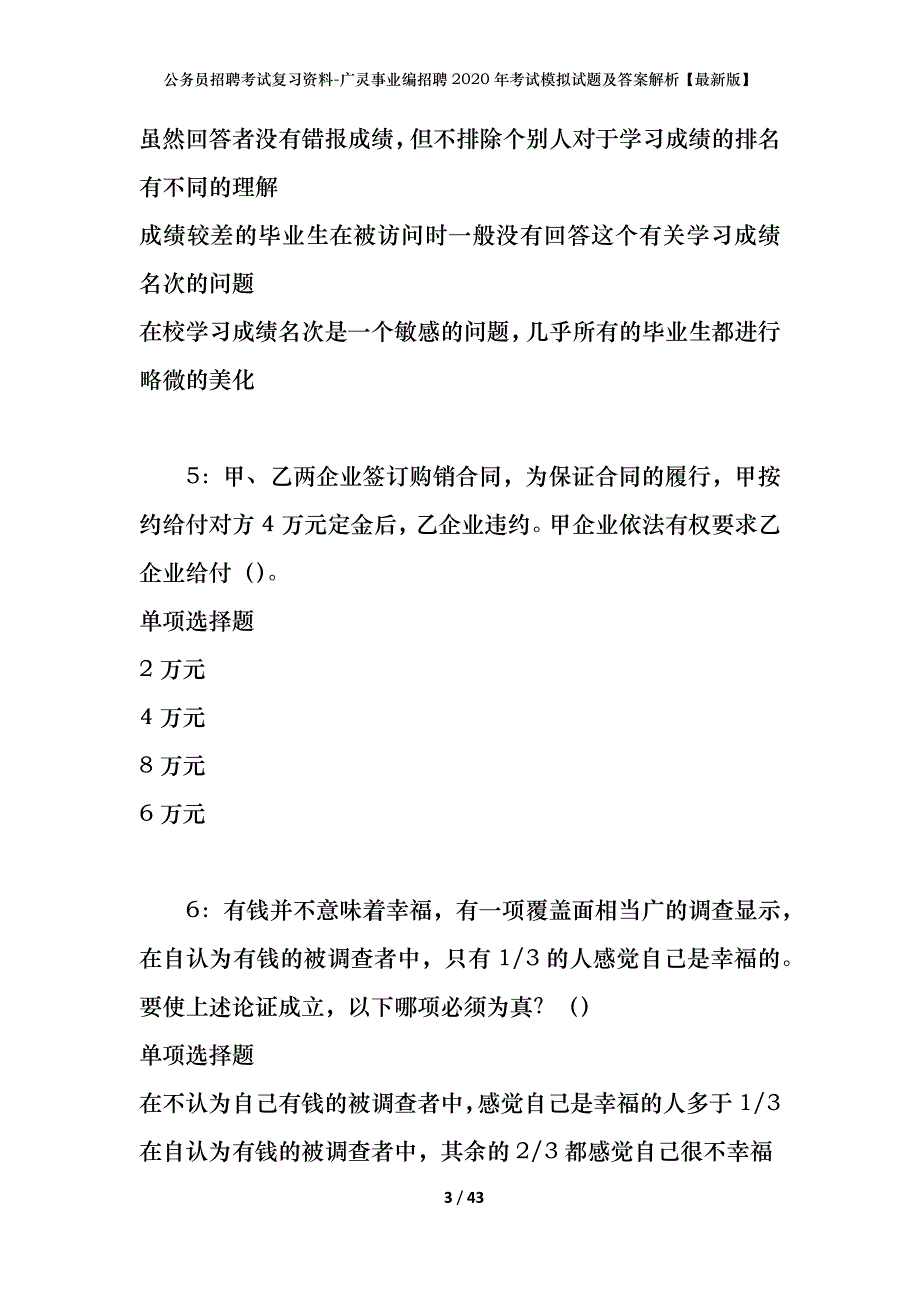 公务员招聘考试复习资料-广灵事业编招聘2020年考试模拟试题及答案解析【最新版】

虽然回答者没有错报成绩，但不排除个别人对于学习成绩的排名有不同的理解

成绩较差的毕业生在被访问时一般没有回答这个有关学习成绩名次的问题

在校学习成绩名次是一个敏感的问题，几乎所有的毕业生都进行略微的美化

5：甲、乙两企业签订购销合同，为保证合同的履行，甲按约给付对方4万元定金后，乙企业违约。甲企业依法有权要求乙企业给付（）。

单项选择题

2万元

4万元

8万元

6万元

6：有钱并不意味着幸福，有一项覆盖面相当广的调查显示，在自认为有钱的被调查者中，只有1/3的人感觉自己是幸福的。要使上述论证成立，以下哪项必须为真？（）

单项选择题

在不认为自己有钱的被调查者中，感觉自己是幸福的人多于1/3

在自认为有钱的被调查者中，其余的2/3都感觉自己很不幸福

3 / 43